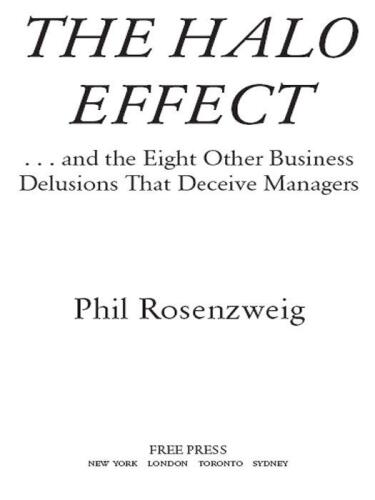 THE HALO EFFECT

. . . and the Eight Other Business Delusions That Deceive Managers

Phil Rosenzweig

FREE PRESS
NEW YORK LONDON TORONTO SYDNEY